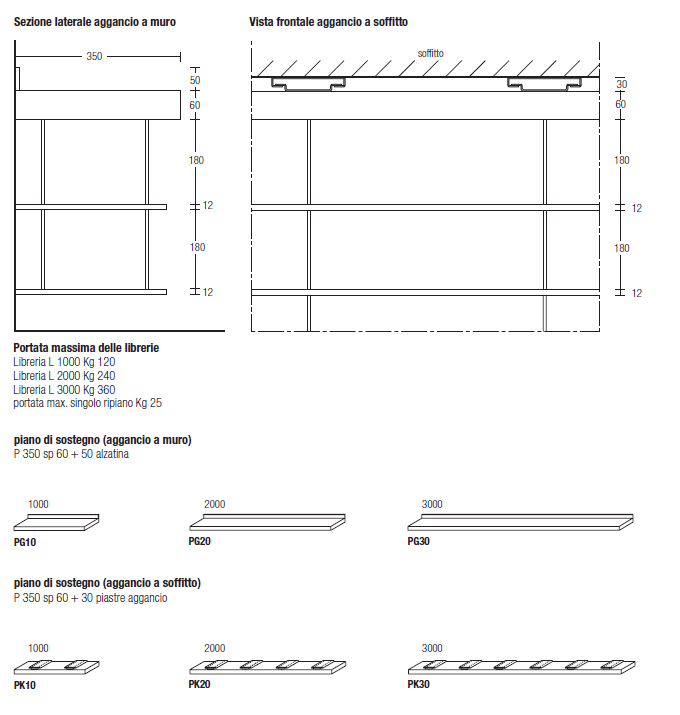 Sezione laterale aggancio a muro

350

50
60
180
12
180
12

Vista frontale aggancio a soffitto

soffitto

30
60
180
12
180
12

Portata massima delle librerie
Libreria L 1000 Kg 120
Libreria L 2000 Kg 240
Libreria L 3000 Kg 360
portata max. singolo ripiano Kg 25

piano di sostegno (aggancio a muro)
P 350 sp 60 + 50 alzatina

1000
PG10

2000
PG20

3000
PG30

piano di sostegno (aggancio a soffitto)
P 350 sp 60 + 30 piastre aggancio

1000
PK10

2000
PK20

3000
PK30